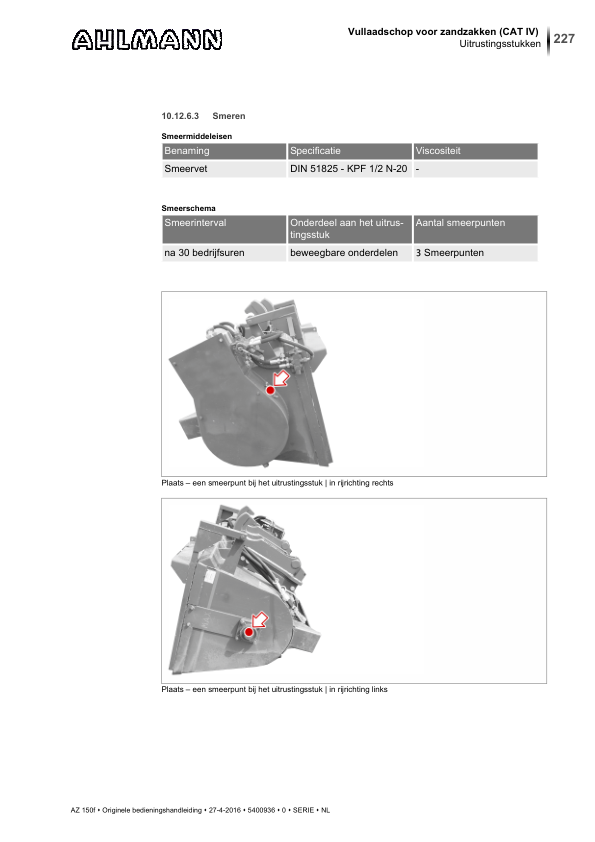 AHLMANN

Vullaadschop voor zandzakken (CAT IV)
Uitrustingsstukken

227

10.12.6.3 Smeren

Smeermiddeleisen

| Benaming | Specificatie | Viscositeit |
|---|---|---|
| Smeervet | DIN 51825 - KPF 1/2 N-20 | - |

Smeerschema

| Smeerinterval | Onderdeel aan het uitrustingsstuk | Aantal smeerpunten |
|---|---|---|
| na 30 bedrijfsuren | beweegbare onderdelen | 3 Smeerpunten |

Plaats – een smeerpunt bij het uitrustingsstuk | in rijrichting rechts

Plaats – een smeerpunt bij het uitrustingsstuk | in rijrichting links

AZ 150f • Originele bedieningshandleiding • 27-4-2016 • 5400936 • 0 • SERIE • NL